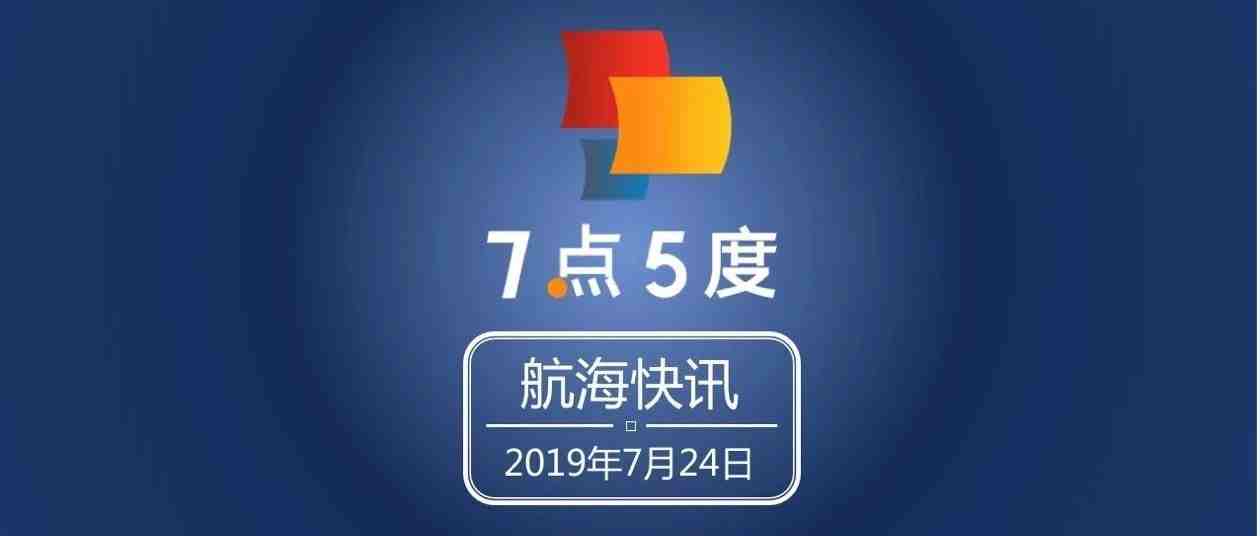 7点5度

航海快讯

2019年7月24日